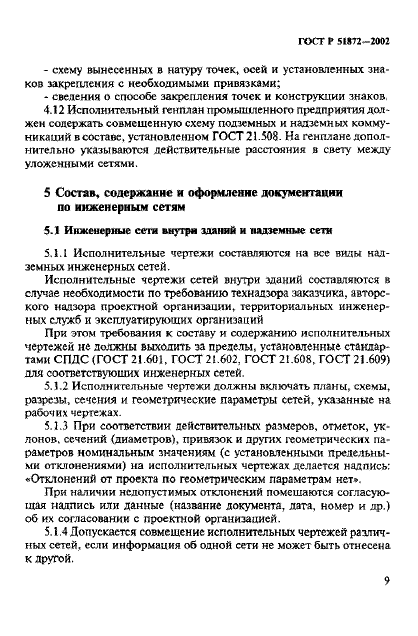 ГОСТ Р 51872—2002

- схему вынесенных в натуру точек, осей и установленных знаков закрепления с необходимыми привязками;

- сведения о способе закрепления точек и конструкции знаков.

4.12 Исполнительный генплан промышленного предприятия должен содержать совмещенную схему подземных и надземных коммуникаций в составе, установленном ГОСТ 21.508. На генплане дополнительно указываются действительные расстояния в свету между уложенными сетями.

5 Состав, содержание и оформление документации по инженерным сетям

5.1 Инженерные сети внутри зданий и надземные сети

5.1.1 Исполнительные чертежи составляются на все виды надземных инженерных сетей.

Исполнительные чертежи сетей внутри зданий составляются в случае необходимости по требованию технадзора заказчика, авторского надзора проектной организации, территориальных инженерных служб и эксплуатирующих организаций

При этом требования к составу и содержанию исполнительных чертежей не должны выходить за пределы, установленные стандартами СПДС (ГОСТ 21.601, ГОСТ 21.602, ГОСТ 21.608, ГОСТ 21.609) для соответствующих инженерных сетей.

5.1.2 Исполнительные чертежи должны включать планы, схемы, разрезы, сечения и геометрические параметры сетей, указанные на рабочих чертежах.

5.1.3 При соответствии действительных размеров, отметок, уклонов, сечений (диаметров), привязок и других геометрических параметров номинальным значениям (с установленными предельными отклонениями) на исполнительных чертежах делается надпись: «Отклонений от проекта по геометрическим параметрам нет».

При наличии недопустимых отклонений помещаются согласующая надпись или данные (название документа, дата, номер и др.) об их согласовании с проектной организацией.

5.1.4 Допускается совмещение исполнительных чертежей различных сетей, если информация об одной сети не может быть отнесена к другой.

9